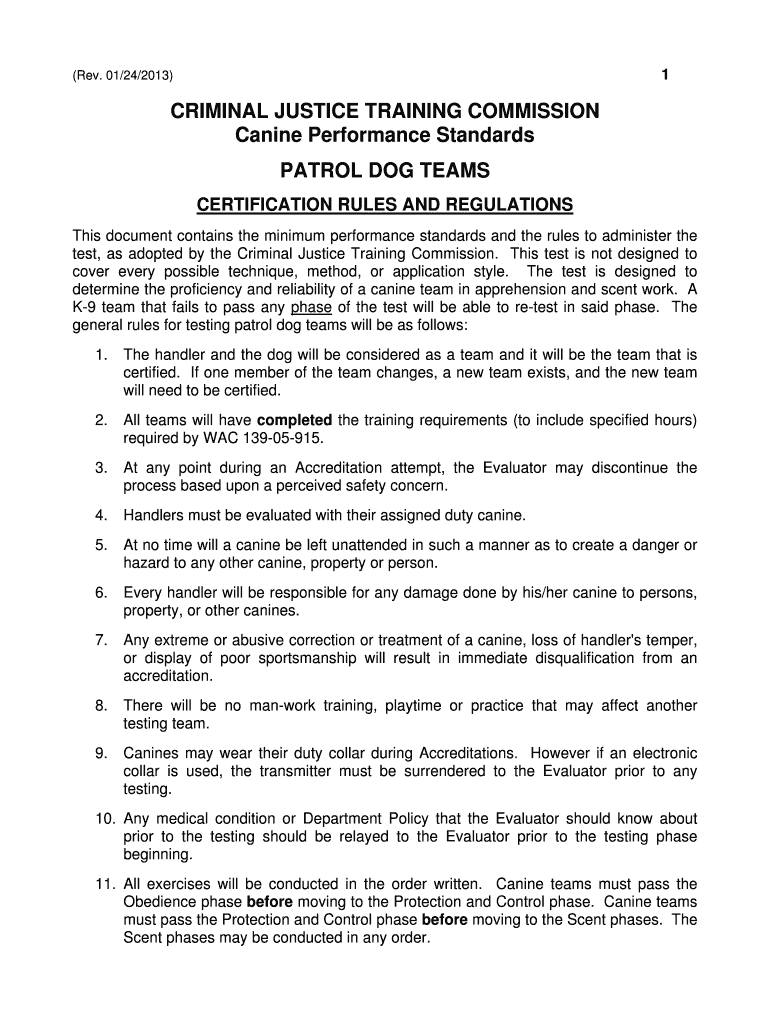 (Rev. 01/24/2013)

1

CRIMINAL JUSTICE TRAINING COMMISSION
Canine Performance Standards

PATROL DOG TEAMS

CERTIFICATION RULES AND REGULATIONS

This document contains the minimum performance standards and the rules to administer the test, as adopted by the Criminal Justice Training Commission. This test is not designed to cover every possible technique, method, or application style. The test is designed to determine the proficiency and reliability of a canine team in apprehension and scent work. A K-9 team that fails to pass any phase of the test will be able to re-test in said phase. The general rules for testing patrol dog teams will be as follows:

1. The handler and the dog will be considered as a team and it will be the team that is certified. If one member of the team changes, a new team exists, and the new team will need to be certified.

2. All teams will have completed the training requirements (to include specified hours) required by WAC 139-05-915.

3. At any point during an Accreditation attempt, the Evaluator may discontinue the process based upon a perceived safety concern.

4. Handlers must be evaluated with their assigned duty canine.

5. At no time will a canine be left unattended in such a manner as to create a danger or hazard to any other canine, property or person.

6. Every handler will be responsible for any damage done by his/her canine to persons, property, or other canines.

7. Any extreme or abusive correction or treatment of a canine, loss of handler's temper, or display of poor sportsmanship will result in immediate disqualification from an accreditation.

8. There will be no man-work training, playtime or practice that may affect another testing team.

9. Canines may wear their duty collar during Accreditations. However if an electronic collar is used, the transmitter must be surrendered to the Evaluator prior to any testing.

10. Any medical condition or Department Policy that the Evaluator should know about prior to the testing should be relayed to the Evaluator prior to the testing phase beginning.

11. All exercises will be conducted in the order written. Canine teams must pass the Obedience phase before moving to the Protection and Control phase. Canine teams must pass the Protection and Control phase before moving to the Scent phases. The Scent phases may be conducted in any order.